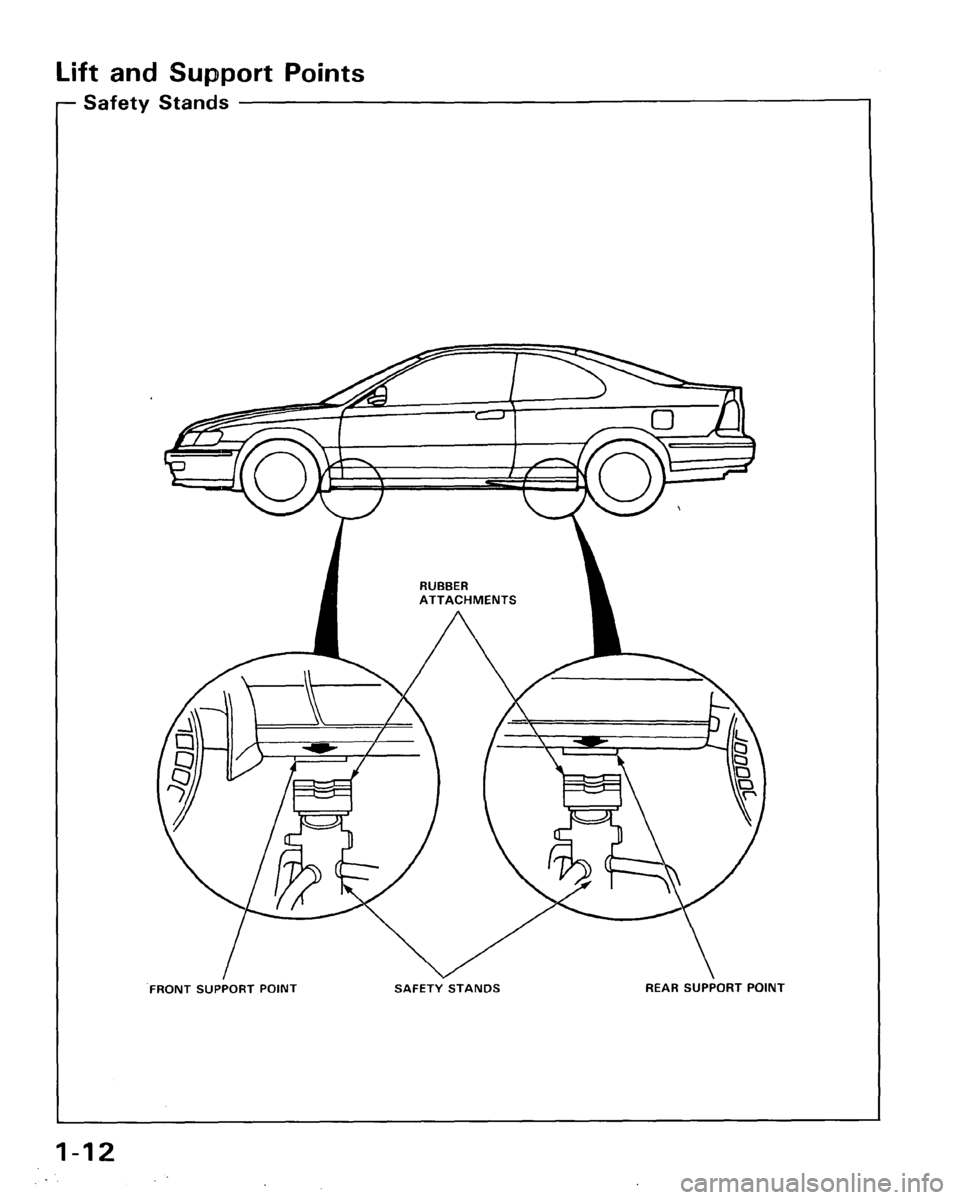 Lift and Support Points

Safety Stands

RUBBER ATTACHMENTS

FRONT SUPPORT POINT

SAFETY STANDS

REAR SUPPORT POINT

1-12

carmanualsonline.info